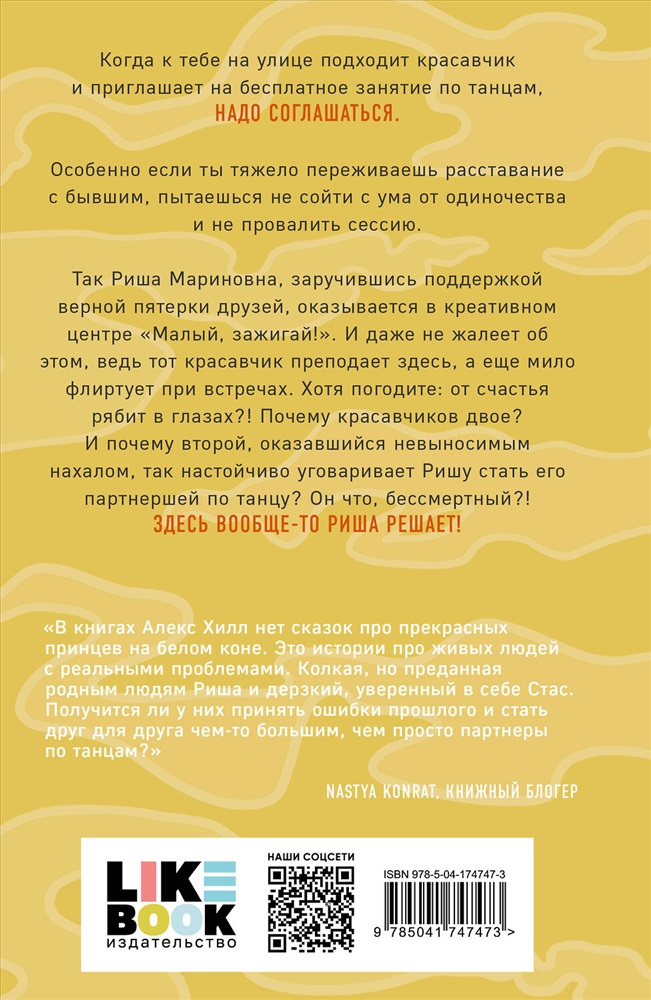 Когда к тебе на улице подходит красавчик и приглашает на бесплатное занятие по танцам, НАДО СОГЛАШАТЬСЯ.

Особенно если ты тяжело переживаешь расставание с бывшим, пытаешься не сойти с ума от одиночества и не провалить сессию.

Так Риша Мариновна, заручившись поддержкой верной пятерки друзей, оказывается в креативном центре «Малый, зажигай!». И даже не жалеет об этом, ведь тот красавчик преподает здесь, а еще мило флиртует при встречах. Хотя погодите: от счастья рябит в глазах?! Почему красавчиков двое? И почему второй, оказавшийся невыносимым нахалом, так настойчиво уговаривает Ришу стать его партнершей по танцу? Он что, бессмертный?! ЗДЕСЬ ВООБЩЕ-ТО РИША РЕШАЕТ!

«В книгах Алекс Хилл нет сказок про прекрасных принцев на белом коне. Это истории про живых людей с реальными проблемами. Колкая, но преданная родным людям Риша и дерзкий, уверенный в себе Стас. Получится ли у них принять ошибки прошлого и стать друг для друга чем-то большим, чем просто партнеры по танцам?»

NASTYA KONRAT, КНИЖНЫЙ БЛОГЕР

LIKE BOOK издательство

НАШИ СОЦСЕТИ

ISBN 978-5-04-174747-3

9 785041 747473 >